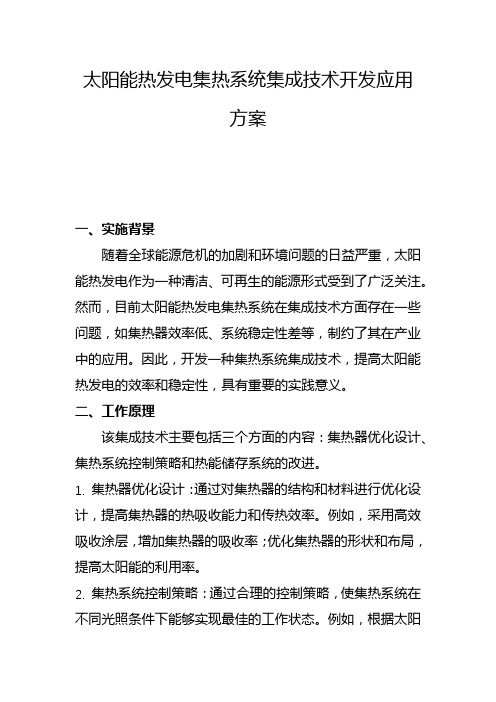 太阳能热发电集热系统集成技术开发应用方案

一、实施背景

随着全球能源危机的加剧和环境问题的日益严重，太阳能热发电作为一种清洁、可再生的能源形式受到了广泛关注。然而，目前太阳能热发电集热系统在集成技术方面存在一些问题，如集热器效率低、系统稳定性差等，制约了其在产业中的应用。因此，开发一种集热系统集成技术，提高太阳能热发电的效率和稳定性，具有重要的实践意义。

二、工作原理

该集成技术主要包括三个方面的内容：集热器优化设计、集热系统控制策略和热能储存系统的改进。

1. 集热器优化设计：通过对集热器的结构和材料进行优化设计，提高集热器的热吸收能力和传热效率。例如，采用高效吸收涂层，增加集热器的吸收率；优化集热器的形状和布局，提高太阳能的利用率。

2. 集热系统控制策略：通过合理的控制策略，使集热系统在不同光照条件下能够实现最佳的工作状态。例如，根据太阳